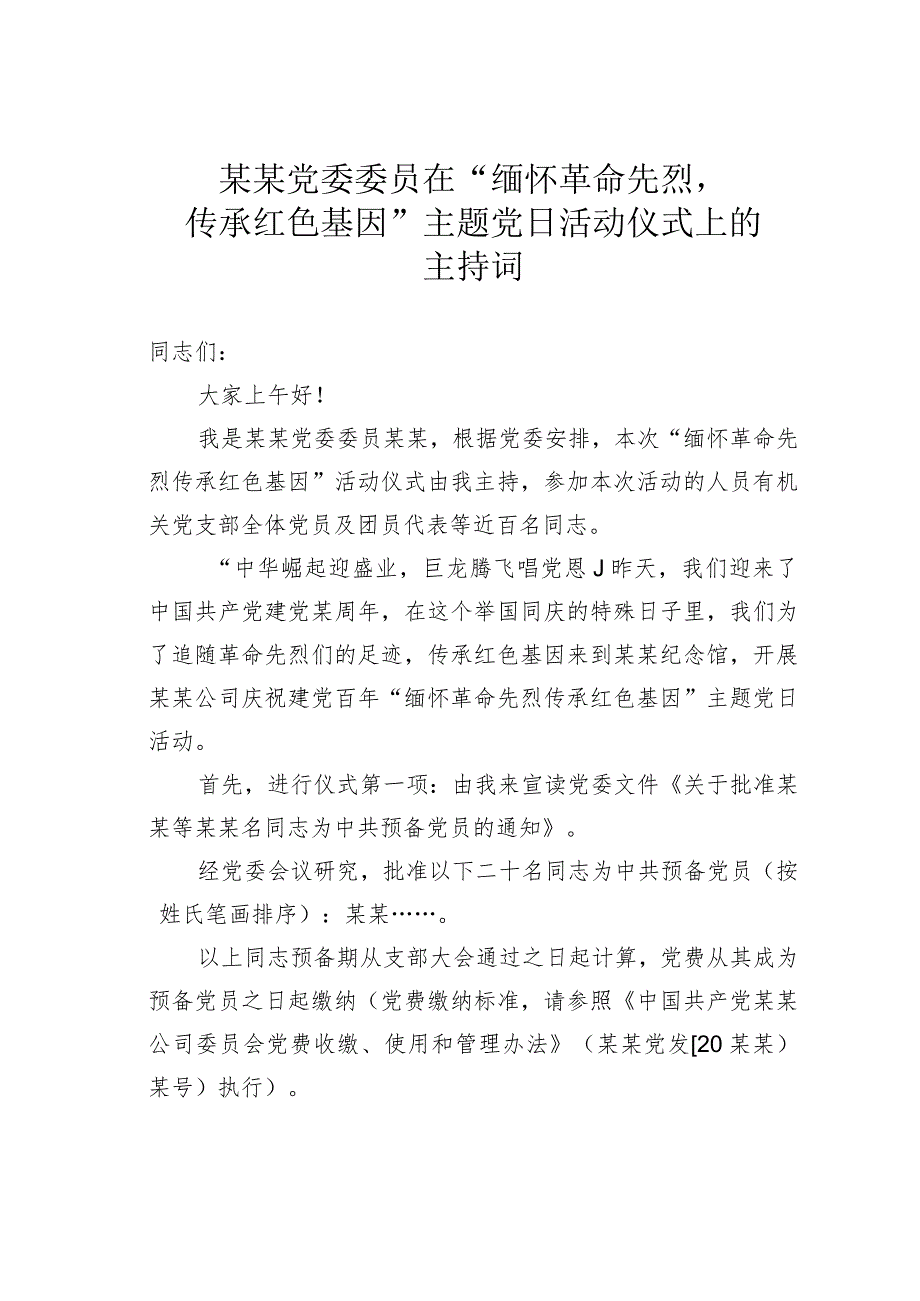 某某党委委员在“缅怀革命先烈，传承红色基因”主题党日活动仪式上的主持词

同志们：

大家上午好！

我是某某党委委员某某，根据党委安排，本次“缅怀革命先烈传承红色基因”活动仪式由我主持，参加本次活动的人员有机关党支部全体党员及团员代表等近百名同志。

“中华崛起迎盛业，巨龙腾飞唱党恩J昨天，我们迎来了中国共产党建党某周年，在这个举国同庆的特殊日子里，我们为了追随革命先烈们的足迹，传承红色基因来到某某纪念馆，开展某某公司庆祝建党百年“缅怀革命先烈传承红色基因”主题党日活动。

首先，进行仪式第一项：由我来宣读党委文件《关于批准某某等某某名同志为中共预备党员的通知》。

经党委会议研究，批准以下二十名同志为中共预备党员（按姓氏笔画排序）：某某……。

以上同志预备期从支部大会通过之日起计算，党费从其成为预备党员之日起缴纳（党费缴纳标准，请参照《中国共产党某某公司委员会党费收缴、使用和管理办法》（某某党发[20某某）某号）执行）。